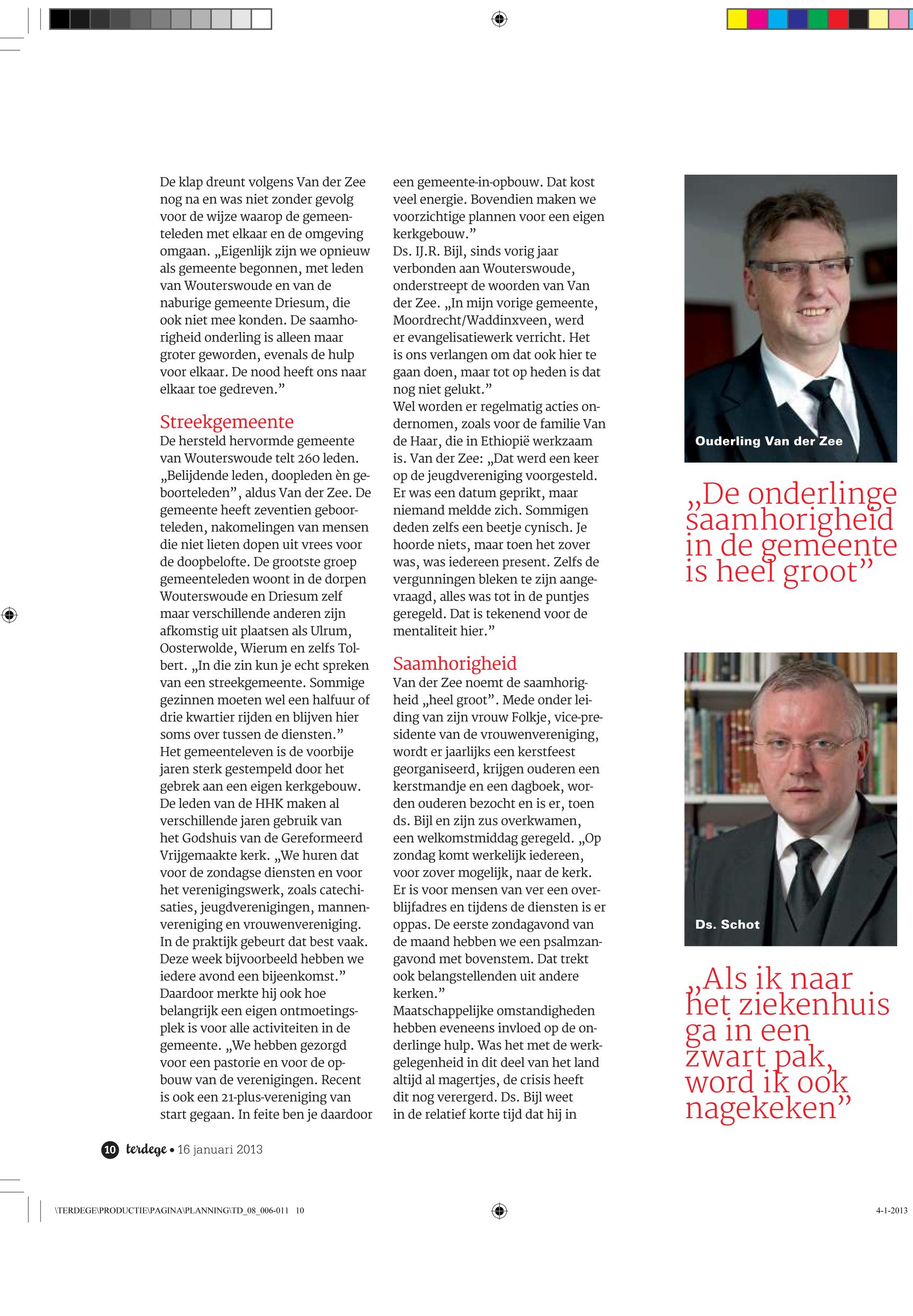 De klap dreunt volgens Van der Zee nog na en was niet zonder gevolg voor de wijze waarop de gemeenteleden met elkaar en de omgeving omgaan. „Eigenlijk zijn we opnieuw als gemeente begonnen, met leden van Wouterswoude en van de naburige gemeente Driesum, die ook niet mee konden. De saamhorigheid onderling is alleen maar groter geworden, evenals de hulp voor elkaar. De nood heeft ons naar elkaar toe gedreven.”

Streekgemeente
De hersteld hervormde gemeente van Wouterswoude telt 260 leden. „Belijdende leden, doopleden èn geboorteleden”, aldus Van der Zee. De gemeente heeft zeventien geboorteleden, nakomelingen van mensen die niet lieten dopen uit vrees voor de doopbelofte. De grootste groep gemeenteleden woont in de dorpen Wouterswoude en Driesum zelf maar verschillende anderen zijn afkomstig uit plaatsen als Ulrum, Oosterwolde, Wierum en zelfs Tolbert. „In die zin kun je echt spreken van een streekgemeente. Sommige gezinnen moeten wel een halfuur of drie kwartier rijden en blijven hier soms over tussen de diensten.”
Het gemeenteleven is de voorbije jaren sterk gestempeld door het gebrek aan een eigen kerkgebouw. De leden van de HHK maken al verschillende jaren gebruik van het Godshuis van de Gereformeerd Vrijgemaakte kerk. „We huren dat voor de zondagse diensten en voor het verenigingswerk, zoals catechisaties, jeugdverenigingen, mannenvereniging en vrouwenvereniging. In de praktijk gebeurt dat best vaak. Deze week bijvoorbeeld hebben we iedere avond een bijeenkomst.”
Daardoor merkte hij ook hoe belangrijk een eigen ontmoetingsplek is voor alle activiteiten in de gemeente. „We hebben gezorgd voor een pastorie en voor de opbouw van de verenigingen. Recent is ook een 21-plus-vereniging van start gegaan. In feite ben je daardoor een gemeente-in-opbouw. Dat kost veel energie. Bovendien maken we voorzichtige plannen voor een eigen kerkgebouw.”
Ds. IJ.R. Bijl, sinds vorig jaar verbonden aan Wouterswoude, onderstreept de woorden van Van der Zee. „In mijn vorige gemeente, Moordrecht/Waddinxveen, werd er evangelisatiewerk verricht. Het is ons verlangen om dat ook hier te gaan doen, maar tot op heden is dat nog niet gelukt.”
Wel worden er regelmatig acties ondernomen, zoals voor de familie Van de Haar, die in Ethiopië werkzaam is. Van der Zee: „Dat werd een keer op de jeugdvereniging voorgesteld. Er was een datum geprikt, maar niemand meldde zich. Sommigen deden zelfs een beetje cynisch. Je hoorde niets, maar toen het zover was, was iedereen present. Zelfs de vergunningen bleken te zijn aangevraagd, alles was tot in de puntjes geregeld. Dat is tekenend voor de mentaliteit hier.”

Saamhorigheid
Van der Zee noemt de saamhorigheid „heel groot”. Mede onder leiding van zijn vrouw Folkje, vice-presidente van de vrouwenvereniging, wordt er jaarlijks een kerstfeest georganiseerd, krijgen ouderen een kerstmandje en een dagboek, worden ouderen bezocht en is er, toen ds. Bijl en zijn zus overkwamen, een welkomstmiddag geregeld. „Op zondag komt werkelijk iedereen, voor zover mogelijk, naar de kerk. Er is voor mensen van ver een overblijfadres en tijdens de diensten is er oppas. De eerste zondagavond van de maand hebben we een psalmzangavond met bovenstem. Dat trekt ook belangstellenden uit andere kerken.”
Maatschappelijke omstandigheden hebben eveneens invloed op de onderlinge hulp. Was het met de werkgelegenheid in dit deel van het land altijd al magertjes, de crisis heeft dit nog verergerd. Ds. Bijl weet in de relatief korte tijd dat hij in

Ouderling Van der Zee

„De onderlinge saamhorigheid in de gemeente is heel groot”

Ds. Schot

„Als ik naar het ziekenhuis ga in een zwart pak, word ik ook nagekeken”

10 terdege • 16 januari 2013

\TERDEGE\PRODUCTIE\PAGINA\PLANNING\TD_08_006-011 10

4-1-2013